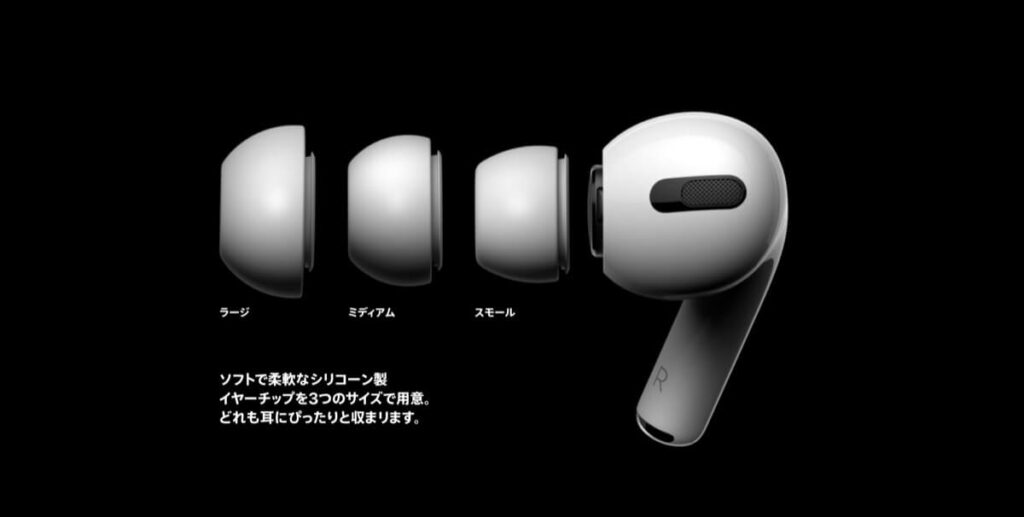 ラージ

ミディアム

スモール

ソフトで柔軟なシリコーン製
イヤーチップを3つのサイズで用意。
どれも耳にぴったりと収まります。

R